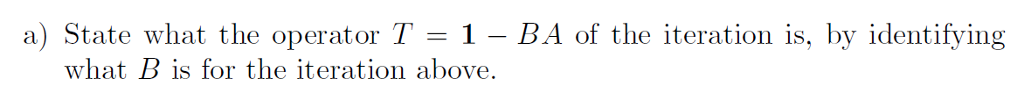 a) State what the operator $T = \mathbf{1} - BA$ of the iteration is, by identifying what $B$ is for the iteration above.